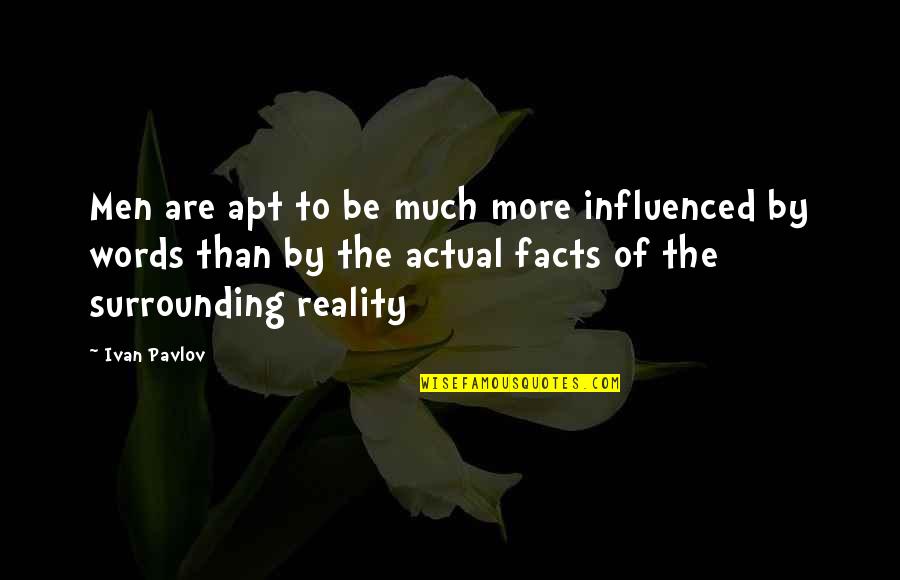 Men are apt to be much more influenced by words than by the actual facts of the surrounding reality

~ Ivan Pavlov

WISEFAMOUSQUOTES.COM